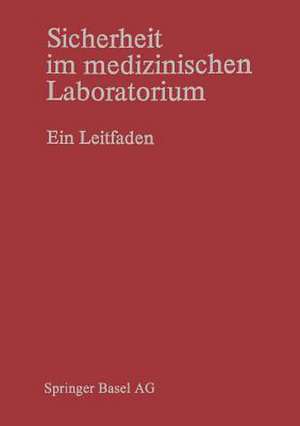 Sicherheit im medizinischen Laboratorium

Ein Leitfaden

Springer Basel AG